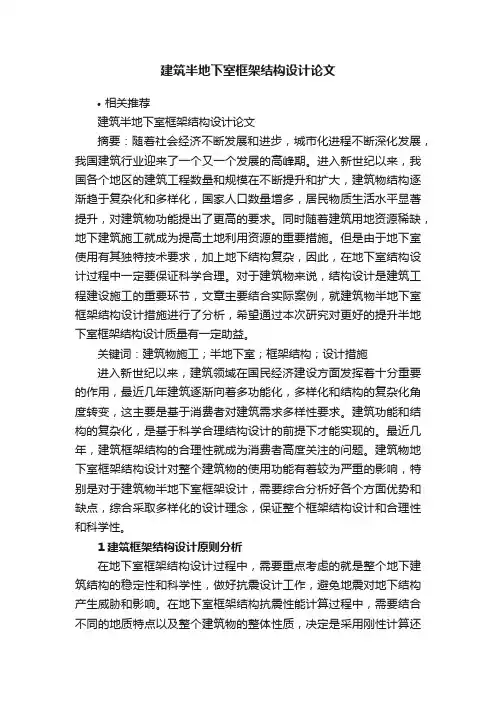 建筑半地下室框架结构设计论文

• 相关推荐

建筑半地下室框架结构设计论文

摘要：随着社会经济不断发展和进步，城市化进程不断深化发展，我国建筑行业迎来了一个又一个发展的高峰期。进入新世纪以来，我国各个地区的建筑工程数量和规模在不断提升和扩大，建筑物结构逐渐趋于复杂化和多样化，国家人口数量增多，居民物质生活水平显著提升，对建筑物功能提出了更高的要求。同时随着建筑用地资源稀缺，地下建筑施工就成为提高土地利用资源的重要措施。但是由于地下室使用有其独特技术要求，加上地下结构复杂，因此，在地下室结构设计过程中一定要保证科学合理。对于建筑物来说，结构设计是建筑工程建设施工的重要环节，文章主要结合实际案例，就建筑物半地下室框架结构设计措施进行了分析，希望通过本次研究对更好的提升半地下室框架结构设计质量有一定助益。

关键词：建筑物施工；半地下室；框架结构；设计措施

进入新世纪以来，建筑领域在国民经济建设方面发挥着十分重要的作用，最近几年建筑逐渐向着多功能化，多样化和结构的复杂化角度转变，这主要是基于消费者对建筑需求多样性要求。建筑功能和结构的复杂化，是基于科学合理结构设计的前提下才能实现的。最近几年，建筑框架结构的合理性就成为消费者高度关注的问题。建筑物地下室框架结构设计对整个建筑物的使用功能有着较为严重的影响，特别是对于建筑物半地下室框架设计，需要综合分析好各个方面优势和缺点，综合采取多样化的设计理念，保证整个框架结构设计和合理性和科学性。

1 建筑框架结构设计原则分析

在地下室框架结构设计过程中，需要重点考虑的就是整个地下建筑结构的稳定性和科学性，做好抗震设计工作，避免地震对地下结构产生威胁和影响。在地下室框架结构抗震性能计算过程中，需要结合不同的地质特点以及整个建筑物的整体性质，决定是采用刚性计算还